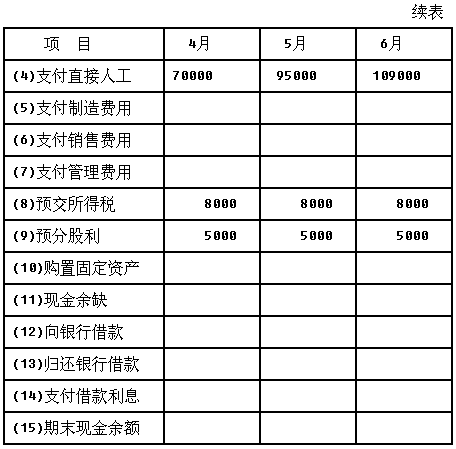 续表

| 项　目 | 4月 | 5月 | 6月 |
|---|---|---|---|
| (4)支付直接人工 | 70000 | 95000 | 109000 |
| (5)支付制造费用 | | | |
| (6)支付销售费用 | | | |
| (7)支付管理费用 | | | |
| (8)预交所得税 | 8000 | 8000 | 8000 |
| (9)预分股利 | 5000 | 5000 | 5000 |
| (10)购置固定资产 | | | |
| (11)现金余缺 | | | |
| (12)向银行借款 | | | |
| (13)归还银行借款 | | | |
| (14)支付借款利息 | | | |
| (15)期末现金余额 | | | |